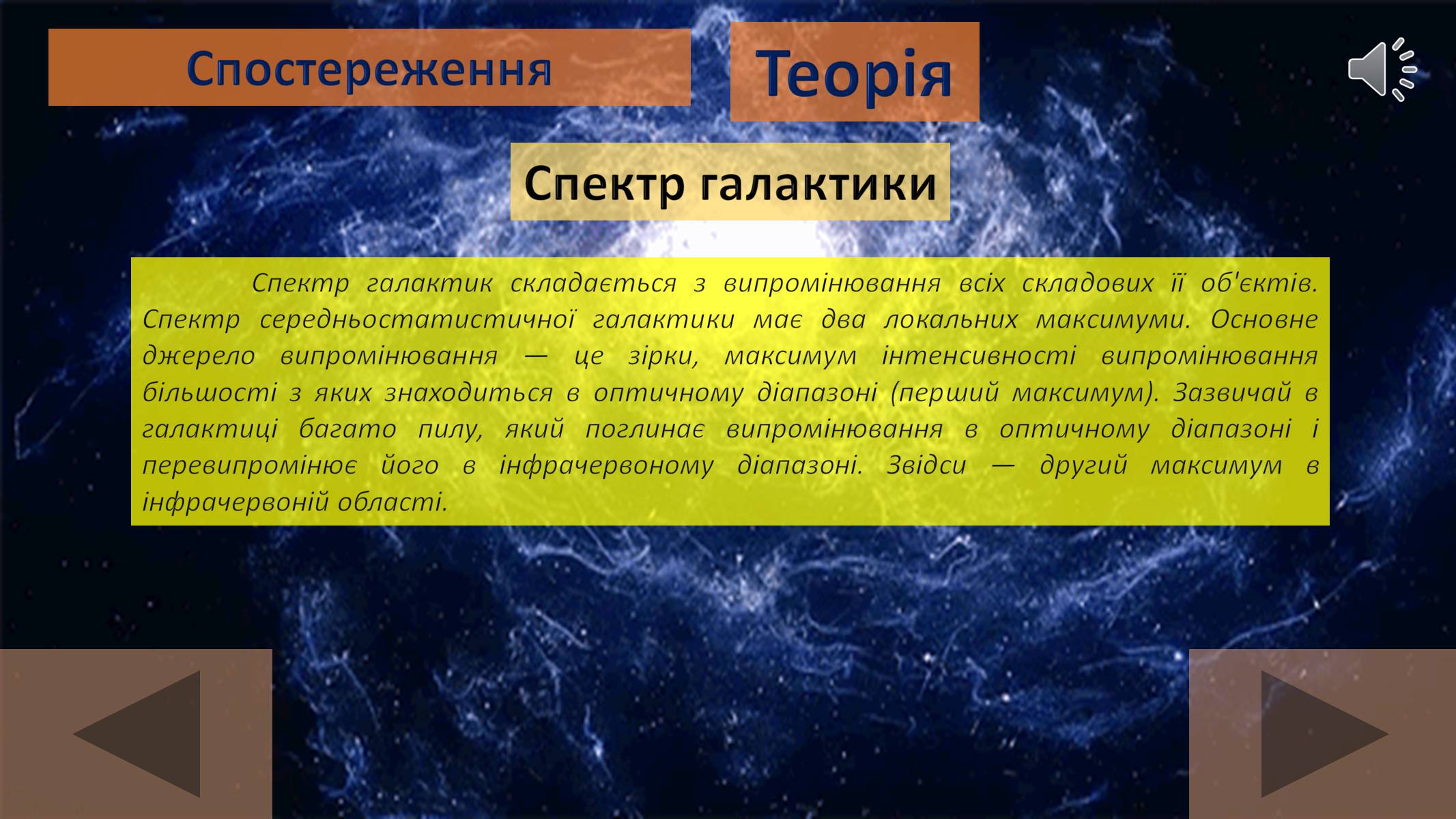 Спостереження

Теорія

Спектр галактики

Спектр галактик складається з випромінювання всіх складових її об'єктів. Спектр середньостатистичної галактики має два локальних максимуми. Основне джерело випромінювання — це зірки, максимум інтенсивності випромінювання більшості з яких знаходиться в оптичному діапазоні (перший максимум). Зазвичай в галактиці багато пилу, який поглинає випромінювання в оптичному діапазоні і перевипромінює його в інфрачервоному діапазоні. Звідси — другий максимум в інфрачервоній області.